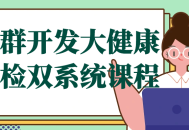 群开发大健康
检双系统课程